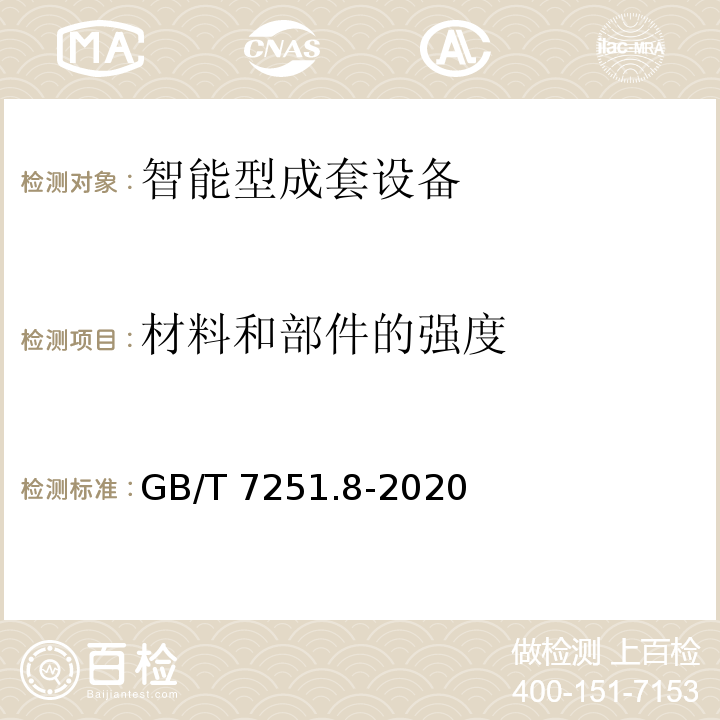 MA CNAS AC ilac-MRA

检测对象：智能型成套设备

检测项目：材料和部件的强度

检测标准：GB/T 7251.8-2020

百检 Baijiantest.com

做检测 上百检
400-151-7153